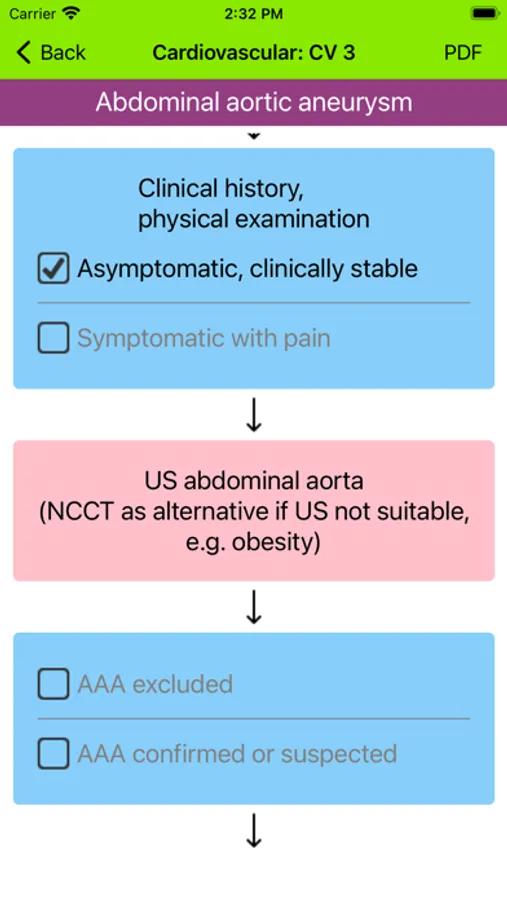 Carrier 2:32 PM

Back Cardiovascular: CV 3 PDF

Abdominal aortic aneurysm

Clinical history, physical examination

Asymptomatic, clinically stable

Symptomatic with pain

US abdominal aorta
(NCCT as alternative if US not suitable, e.g. obesity)

AAA excluded

AAA confirmed or suspected